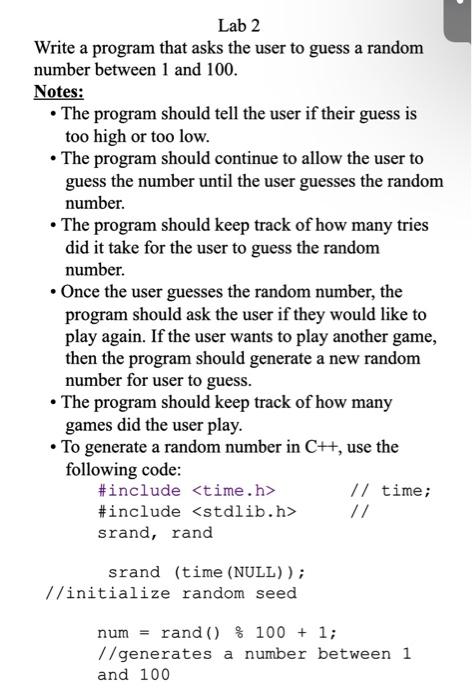 Lab 2
Write a program that asks the user to guess a random number between 1 and 100.
Notes:
• The program should tell the user if their guess is too high or too low.
• The program should continue to allow the user to guess the number until the user guesses the random number.
• The program should keep track of how many tries did it take for the user to guess the random number.
• Once the user guesses the random number, the program should ask the user if they would like to play again. If the user wants to play another game, then the program should generate a new random number for user to guess.
• The program should keep track of how many games did the user play.
• To generate a random number in C++, use the following code:
#include <time.h> // time;
#include <stdlib.h> //
srand, rand

srand (time(NULL));
//initialize random seed

num = rand() % 100 + 1;
//generates a number between 1 and 100